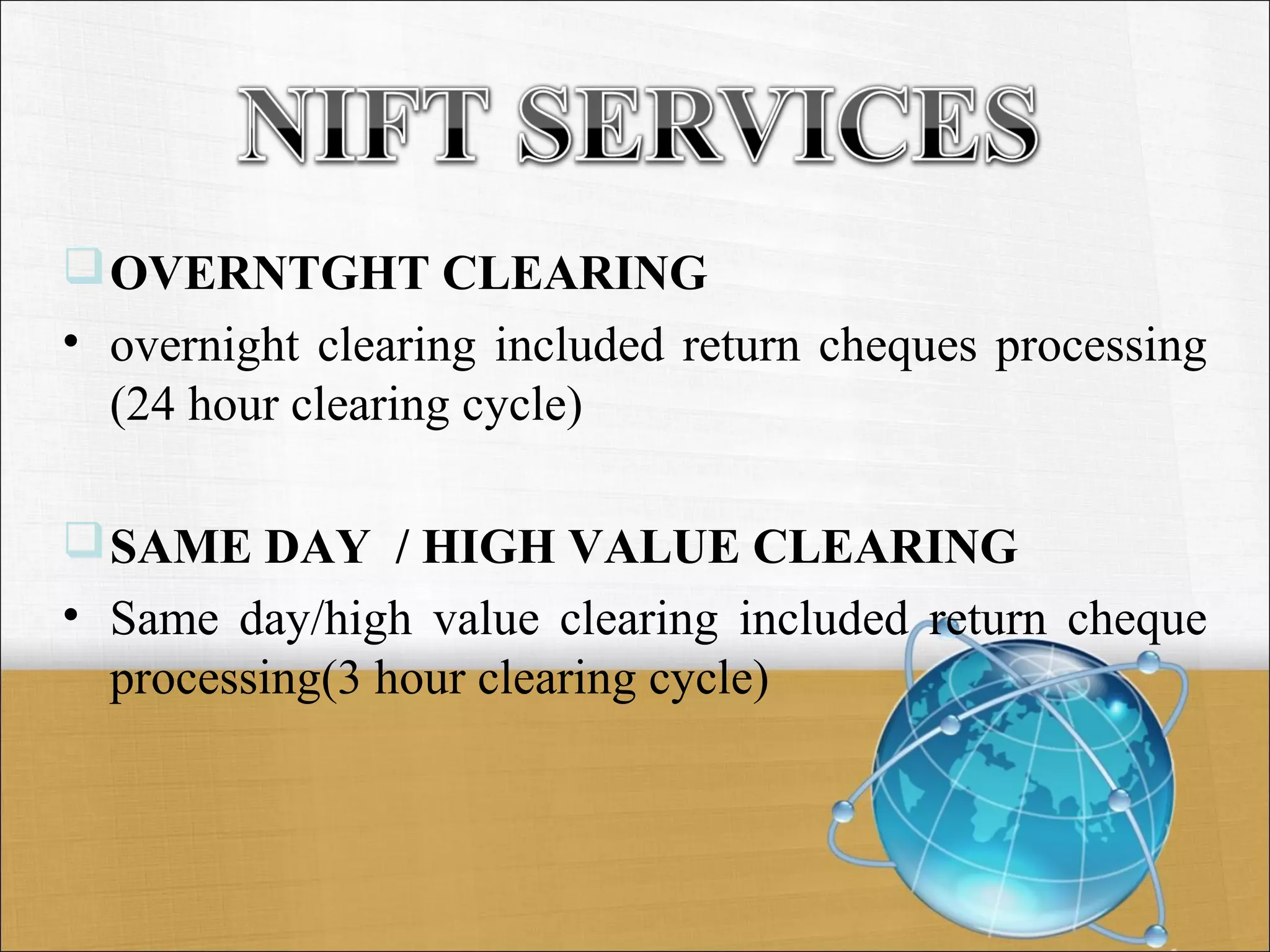 NIFT SERVICES

OVERNTGHT CLEARING

• overnight clearing included return cheques processing (24 hour clearing cycle)

SAME DAY / HIGH VALUE CLEARING

• Same day/high value clearing included return cheque processing(3 hour clearing cycle)